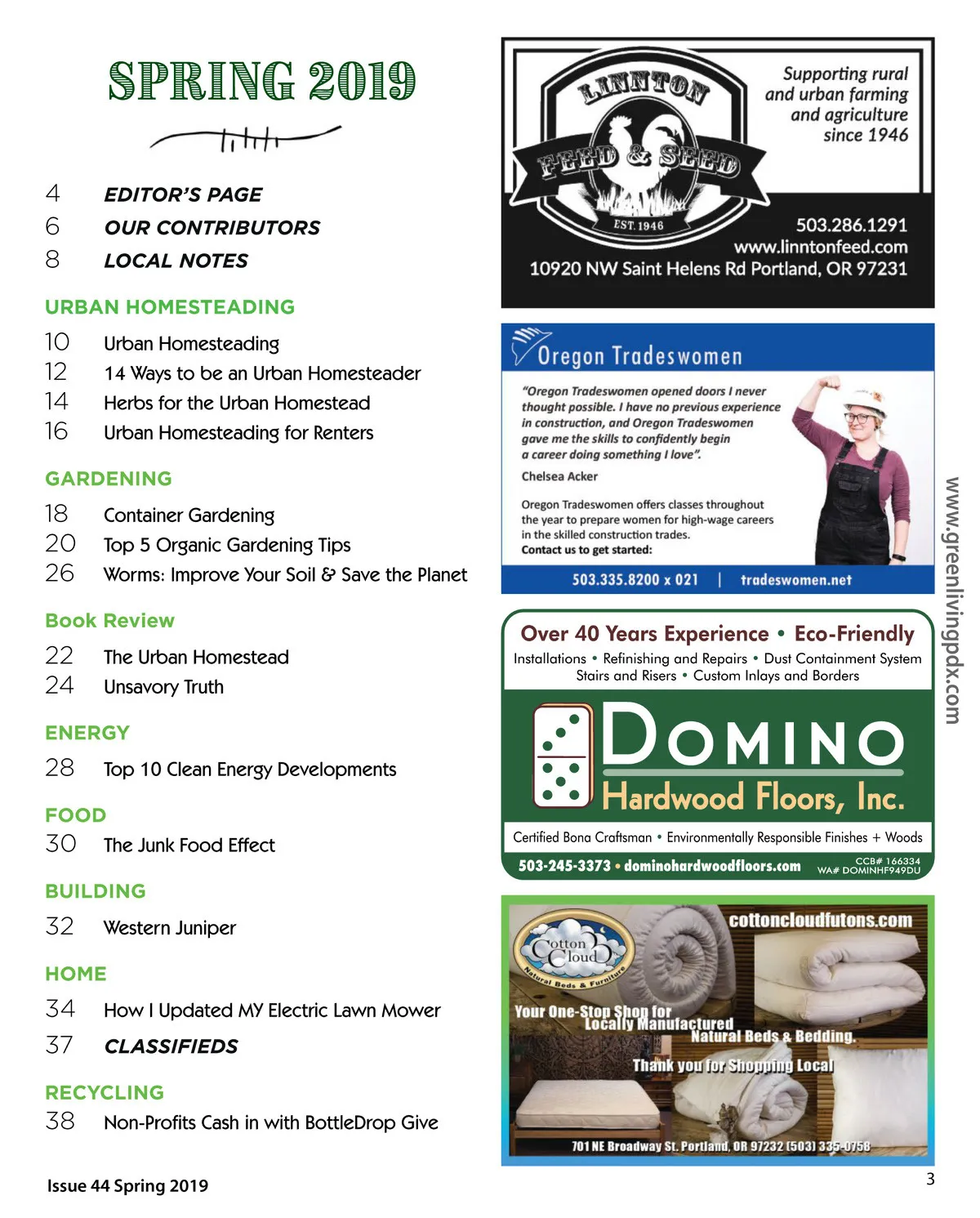 SPRING 2019

4 EDITOR'S PAGE
6 OUR CONTRIBUTORS
8 LOCAL NOTES

URBAN HOMESTEADING
10 Urban Homesteading
12 14 Ways to be an Urban Homesteader
14 Herbs for the Urban Homestead
16 Urban Homesteading for Renters

GARDENING
18 Container Gardening
20 Top 5 Organic Gardening Tips
26 Worms: Improve Your Soil & Save the Planet

Book Review
22 The Urban Homestead
24 Unsavory Truth

ENERGY
28 Top 10 Clean Energy Developments

FOOD
30 The Junk Food Effect

BUILDING
32 Western Juniper

HOME
34 How I Updated MY Electric Lawn Mower
37 CLASSIFIEDS

RECYCLING
38 Non-Profits Cash in with BottleDrop Give

Issue 44 Spring 2019

LINNTON FEED & SEED EST. 1946
Supporting rural and urban farming and agriculture since 1946
503.286.1291
www.linntonfeed.com
10920 NW Saint Helens Rd Portland, OR 97231

Oregon Tradeswomen
"Oregon Tradeswomen opened doors I never thought possible. I have no previous experience in construction, and Oregon Tradeswomen gave me the skills to confidently begin a career doing something I love".
Chelsea Acker
Oregon Tradeswomen offers classes throughout the year to prepare women for high-wage careers in the skilled construction trades.
Contact us to get started:
503.335.8200 x 021 | tradeswomen.net

Over 40 Years Experience • Eco-Friendly
Installations • Refinishing and Repairs • Dust Containment System
Stairs and Risers • Custom Inlays and Borders
DOMINO
Hardwood Floors, Inc.
Certified Bona Craftsman • Environmentally Responsible Finishes + Woods
503-245-3373 • dominohardwoodfloors.com
CCB# 166334
WA# DOMINHF949DU

cottoncloudfutons.com
Cotton Cloud
Natural Beds & Furniture
Your One-Stop Shop for Locally Manufactured Natural Beds & Bedding.
Thank you for Shopping Local
701 NE Broadway St. Portland, OR 97232 (503) 335-0758

www.greenlivingpdx.com

3